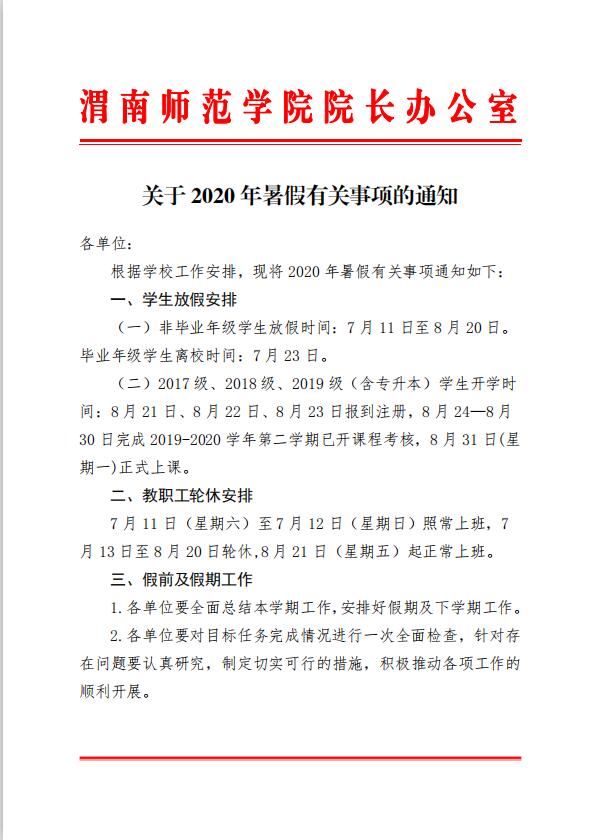 渭南师范学院院长办公室

关于 2020 年暑假有关事项的通知

各单位：

根据学校工作安排，现将 2020 年暑假有关事项通知如下：

一、学生放假安排

（一）非毕业年级学生放假时间：7 月 11 日至 8 月 20 日。毕业年级学生离校时间：7 月 23 日。

（二）2017 级、2018 级、2019 级（含专升本）学生开学时间：8 月 21 日、8 月 22 日、8 月 23 日报到注册，8 月 24—8 月 30 日完成 2019-2020 学年第二学期已开课程考核，8 月 31 日(星期一)正式上课。

二、教职工轮休安排

7 月 11 日（星期六）至 7 月 12 日（星期日）照常上班，7 月 13 日至 8 月 20 日轮休,8 月 21 日（星期五）起正常上班。

三、假前及假期工作

1.各单位要全面总结本学期工作,安排好假期及下学期工作。

2.各单位要对目标任务完成情况进行一次全面检查，针对存在问题要认真研究，制定切实可行的措施，积极推动各项工作的顺利开展。